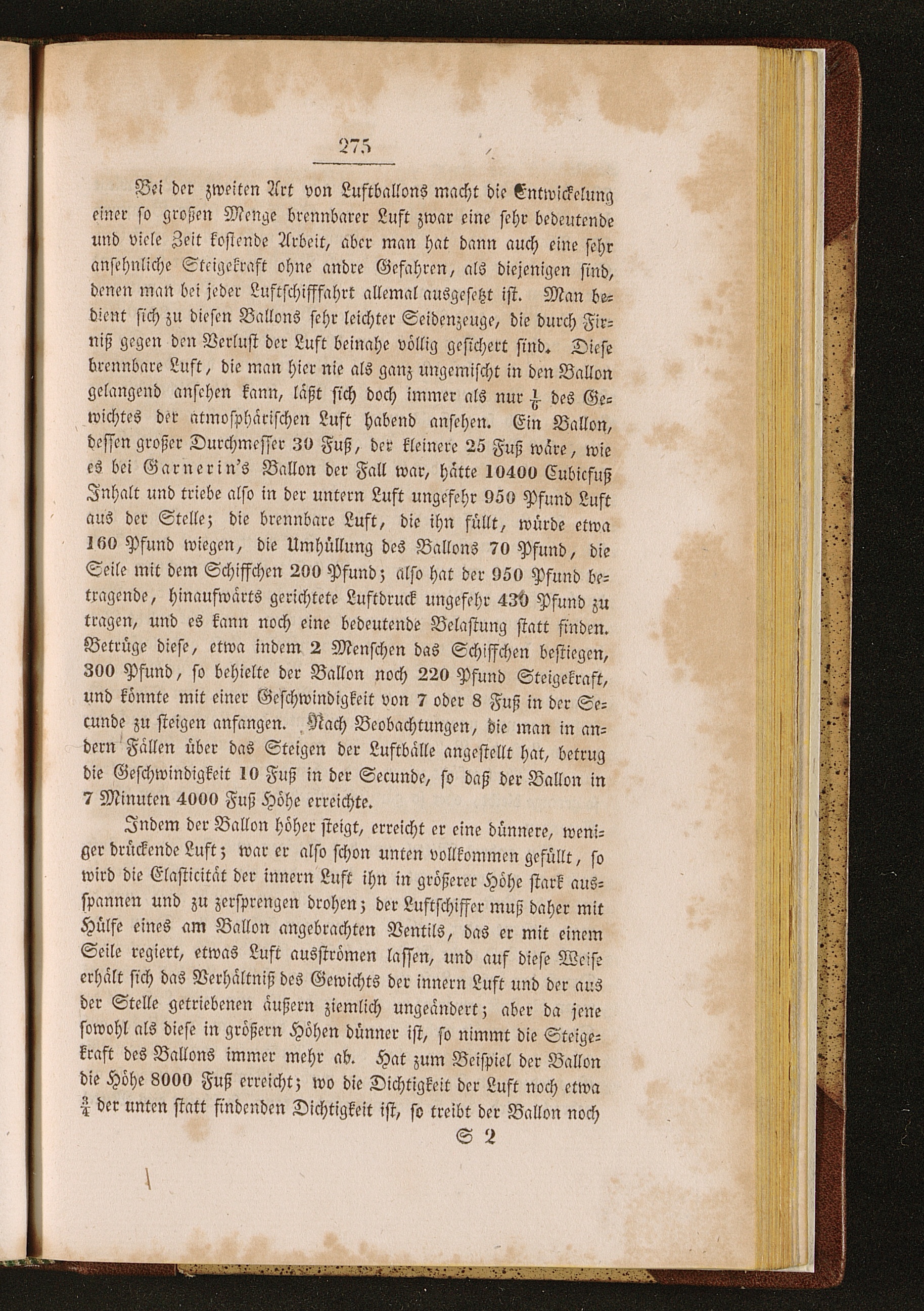 275

Bei der zweiten Art von Luftballons macht die Entwickelung einer so großen Menge brennbarer Luft zwar eine sehr bedeutende und viele Zeit kostende Arbeit, aber man hat dann auch eine sehr ansehnliche Steigekraft ohne andre Gefahren, als diejenigen sind, denen man bei jeder Luftschifffahrt allemal ausgesetzt ist. Man bedient sich zu diesen Ballons sehr leichter Seidenzeuge, die durch Firniß gegen den Verlust der Luft beinahe völlig gesichert sind. Diese brennbare Luft, die man hier nie als ganz ungemischt in den Ballon gelangend ansehen kann, läßt sich doch immer als nur $\frac{1}{6}$ des Gewichtes der atmosphärischen Luft habend ansehen. Ein Ballon, dessen großer Durchmesser 30 Fuß, der kleinere 25 Fuß wäre, wie es bei Garnerin's Ballon der Fall war, hätte 10400 Cubicfuß Inhalt und triebe also in der untern Luft ungefehr 950 Pfund Luft aus der Stelle; die brennbare Luft, die ihn füllt, würde etwa 160 Pfund wiegen, die Umhüllung des Ballons 70 Pfund, die Seile mit dem Schiffchen 200 Pfund; also hat der 950 Pfund betragende, hinaufwärts gerichtete Luftdruck ungefehr 430 Pfund zu tragen, und es kann noch eine bedeutende Belastung statt finden. Betrüge diese, etwa indem 2 Menschen das Schiffchen bestiegen, 300 Pfund, so behielte der Ballon noch 220 Pfund Steigekraft, und könnte mit einer Geschwindigkeit von 7 oder 8 Fuß in der Secunde zu steigen anfangen. Nach Beobachtungen, die man in andern Fällen über das Steigen der Luftbälle angestellt hat, betrug die Geschwindigkeit 10 Fuß in der Secunde, so daß der Ballon in 7 Minuten 4000 Fuß Höhe erreichte.

Indem der Ballon höher steigt, erreicht er eine dünnere, weniger drückende Luft; war er also schon unten vollkommen gefüllt, so wird die Elasticität der innern Luft ihn in größerer Höhe stark ausspannen und zu zersprengen drohen; der Luftschiffer muß daher mit Hülfe eines am Ballon angebrachten Ventils, das er mit einem Seile regiert, etwas Luft ausströmen lassen, und auf diese Weise erhält sich das Verhältniß des Gewichts der innern Luft und der aus der Stelle getriebenen äußern ziemlich ungeändert; aber da jene sowohl als diese in größern Höhen dünner ist, so nimmt die Steigekraft des Ballons immer mehr ab. Hat zum Beispiel der Ballon die Höhe 8000 Fuß erreicht; wo die Dichtigkeit der Luft noch etwa $\frac{3}{4}$ der unten statt findenden Dichtigkeit ist, so treibt der Ballon noch

S 2